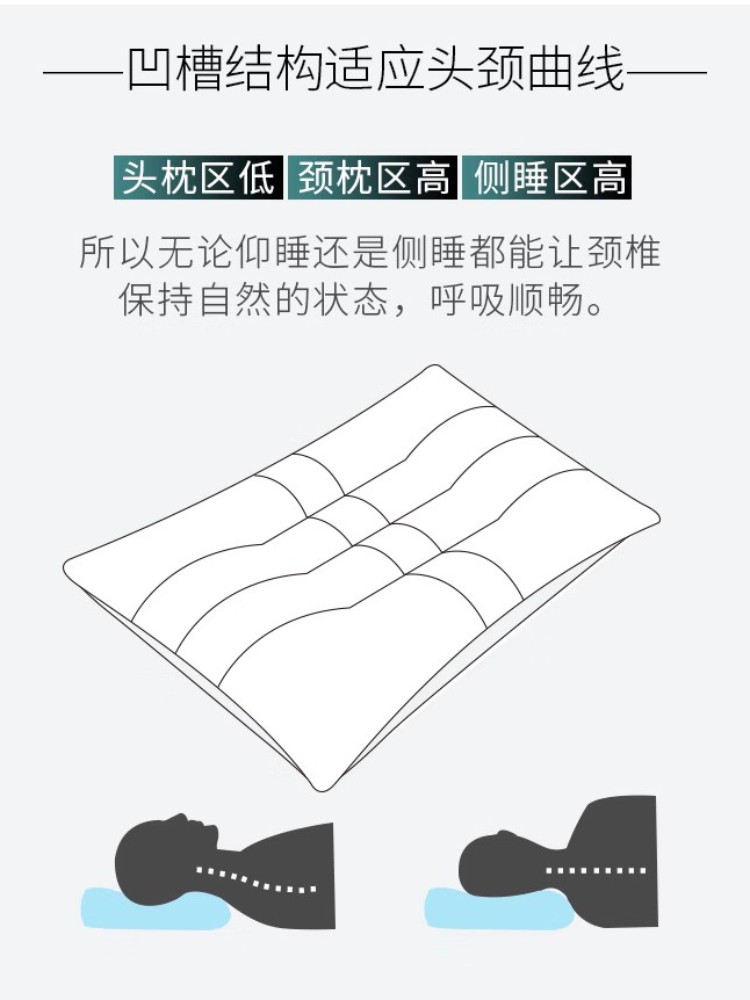 ——凹槽结构适应头颈曲线——

头枕区低 颈枕区高 侧睡区高

所以无论仰睡还是侧睡都能让颈椎保持自然的状态，呼吸顺畅。